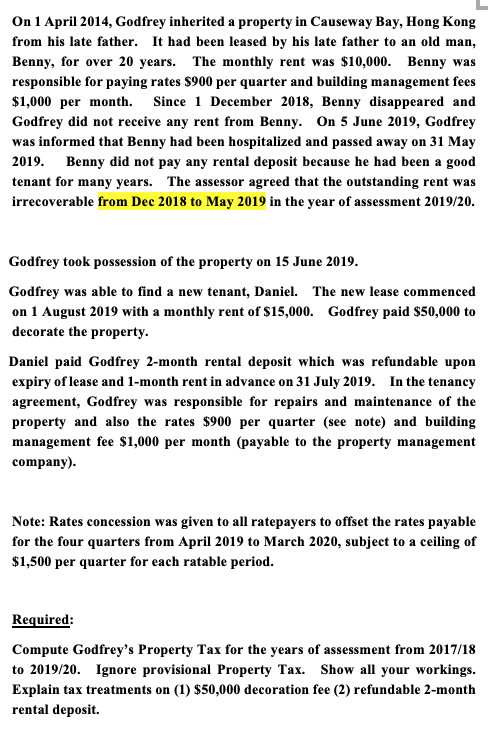 On 1 April 2014, Godfrey inherited a property in Causeway Bay, Hong Kong from his late father. It had been leased by his late father to an old man, Benny, for over 20 years. The monthly rent was $10,000. Benny was responsible for paying rates $900 per quarter and building management fees $1,000 per month. Since 1 December 2018, Benny disappeared and Godfrey did not receive any rent from Benny. On 5 June 2019, Godfrey was informed that Benny had been hospitalized and passed away on 31 May 2019. Benny did not pay any rental deposit because he had been a good tenant for many years. The assessor agreed that the outstanding rent was irrecoverable from Dec 2018 to May 2019 in the year of assessment 2019/20.

Godfrey took possession of the property on 15 June 2019.

Godfrey was able to find a new tenant, Daniel. The new lease commenced on 1 August 2019 with a monthly rent of $15,000. Godfrey paid $50,000 to decorate the property.

Daniel paid Godfrey 2-month rental deposit which was refundable upon expiry of lease and 1-month rent in advance on 31 July 2019. In the tenancy agreement, Godfrey was responsible for repairs and maintenance of the property and also the rates $900 per quarter (see note) and building management fee $1,000 per month (payable to the property management company).

Note: Rates concession was given to all ratepayers to offset the rates payable for the four quarters from April 2019 to March 2020, subject to a ceiling of $1,500 per quarter for each ratable period.

Required:

Compute Godfrey's Property Tax for the years of assessment from 2017/18 to 2019/20. Ignore provisional Property Tax. Show all your workings. Explain tax treatments on (1) $50,000 decoration fee (2) refundable 2-month rental deposit.